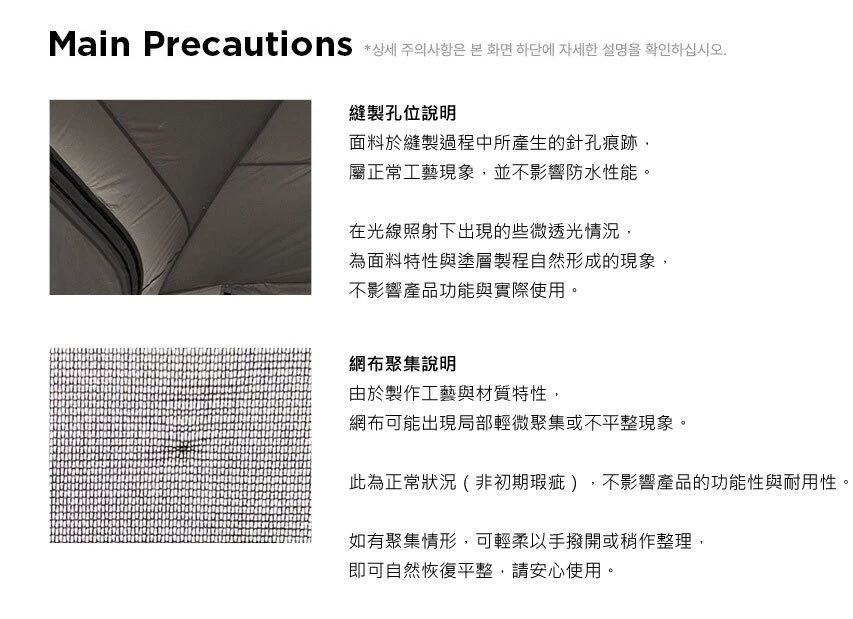 Main Precautions *상세 주의사항은 본 화면 하단에 자세한 설명을 확인하십시오.

縫製孔位說明
面料於縫製過程中所產生的針孔痕跡，
屬正常工藝現象，並不影響防水性能。

在光線照射下出現的些微透光情況，
為面料特性與塗層製程自然形成的現象，
不影響產品功能與實際使用。

網布聚集說明
由於製作工藝與材質特性，
網布可能出現局部輕微聚集或不平整現象。

此為正常狀況（非初期瑕疵），不影響產品的功能性與耐用性。

如有聚集情形，可輕柔以手撥開或稍作整理，
即可自然恢復平整，請安心使用。